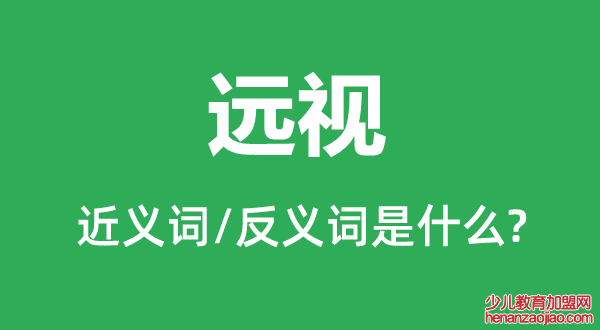 远视

近义词/反义词是什么?

少儿教育加盟网
henanzaojiao.com